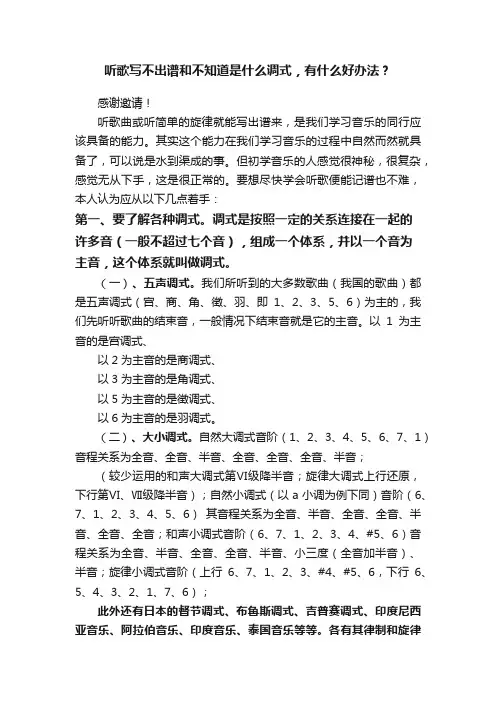 听歌写不出谱和不知道是什么调式，有什么好办法？

感谢邀请！

听歌曲或听简单的旋律就能写出谱来，是我们学习音乐的同行应该具备的能力。其实这个能力在我们学习音乐的过程中自然而然就具备了，可以说是水到渠成的事。但初学音乐的人感觉很神秘，很复杂，感觉无从下手，这是很正常的。要想尽快学会听歌便能记谱也不难，本人认为应从以下几点着手：

第一、要了解各种调式。调式是按照一定的关系连接在一起的许多音（一般不超过七个音），组成一个体系，并以一个音为主音，这个体系就叫做调式。

（一）、五声调式。我们所听到的大多数歌曲（我国的歌曲）都是五声调式（宫、商、角、徵、羽、即 1、2、3、5、6）为主的，我们先听听歌曲的结束音，一般情况下结束音就是它的主音。以 1 为主音的是宫调式、

以 2 为主音的是商调式、

以 3 为主音的是角调式、

以 5 为主音的是徵调式、

以 6 为主音的是羽调式。

（二）、大小调式。自然大调式音阶（1、2、3、4、5、6、7、1）音程关系为全音、全音、半音、全音、全音、全音、半音；

（较少运用的和声大调式第VI级降半音；旋律大调式上行还原，下行第VI、VII级降半音）；自然小调式（以 a 小调为例下同）音阶（6、7、1、2、3、4、5、6） 其音程关系为全音、半音、全音、全音、半音、全音、全音；和声小调式音阶（6、7、1、2、3、4、#5、6）音程关系为全音、半音、全音、全音、半音、小三度（全音加半音）、半音；旋律小调式音阶（上行 6、7、1、2、3、#4、#5、6，下行 6、5、4、3、2、1、7、6）；

此外还有日本的督节调式、布鲁斯调式、吉普赛调式、印度尼西亚音乐、阿拉伯音乐、印度音乐、泰国音乐等等。各有其律制和旋律